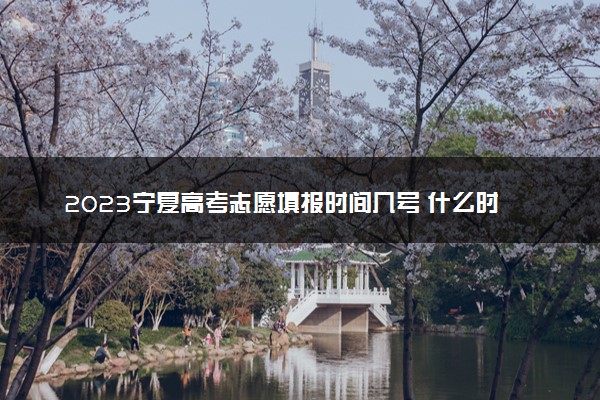 2023宁夏高考志愿填报时间几号 什么时